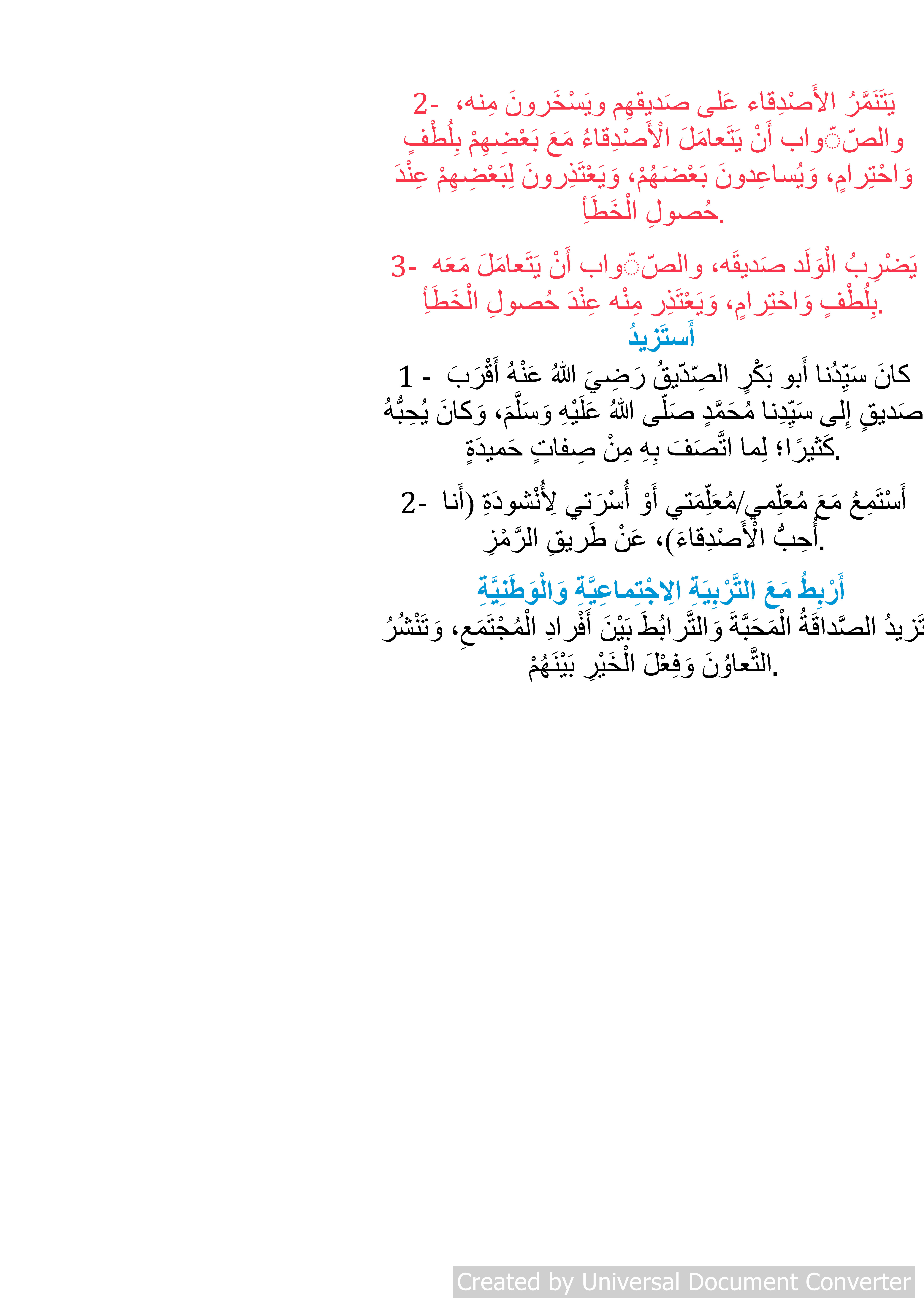 2- يَتَنَمَّرُ الأَصْدِقاء عَلى صَديقهِم ويَسْخَرونَ مِنه، والصّواب أَنْ يَتَعامَلَ الْأَصْدِقاءُ مَعَ بَعْضِهِمْ بِلُطْفٍ وَاحْتِرامٍ، وَيُساعِدونَ بَعْضَهُمْ، وَيَعْتَذِرونَ لِبَعْضِهِمْ عِنْدَ حُصولِ الْخَطَأِ.

3- يَضْرِبُ الْوَلَد صَديقَه، والصّواب أَنْ يَتَعامَلَ مَعَه بِلُطْفٍ وَاحْتِرامٍ، وَيَعْتَذِر مِنْه عِنْدَ حُصولِ الْخَطَأِ.

أَستَزيدُ

1 - كانَ سَيِّدُنا أَبو بَكْرٍ الصِّدّيقُ رَضِيَ اللهُ عَنْهُ أَقْرَبَ صَديقٍ إِلى سَيِّدِنا مُحَمَّدٍ صَلّى اللهُ عَلَيْهِ وَسَلَّمَ، وَكانَ يُحِبُّهُ كَثيرًا؛ لِما اتَّصَفَ بِهِ مِنْ صِفاتٍ حَميدَةٍ.

2- أَسْتَمِعُ مَعَ مُعَلِّمي/مُعَلِّمَتي أَوْ أُسْرَتي لِأُنْشودَةِ (أَنا أُحِبُّ الْأَصْدِقاءَ)، عَنْ طَريقِ الرَّمْزِ.

أَرْبِطُ مَعَ التَّرْبِيَةِ الاِجْتِماعِيَّةِ وَالْوَطَنِيَّةِ

تَزيدُ الصَّداقَةُ الْمَحَبَّةَ وَالتَّرابُطَ بَيْنَ أَفْرادِ الْمُجْتَمَعِ، وَتَنْشُرُ التَّعاوُنَ وَفِعْلَ الْخَيْرِ بَيْنَهُمْ.

Created by Universal Document Converter